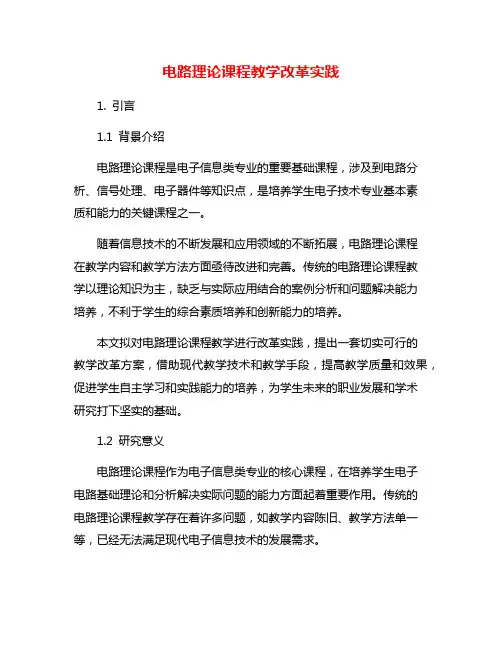 电路理论课程教学改革实践

1. 引言

1.1 背景介绍

电路理论课程是电子信息类专业的重要基础课程，涉及到电路分析、信号处理、电子器件等知识点，是培养学生电子技术专业基本素质和能力的关键课程之一。

随着信息技术的不断发展和应用领域的不断拓展，电路理论课程在教学内容和教学方法方面亟待改进和完善。传统的电路理论课程教学以理论知识为主，缺乏与实际应用结合的案例分析和问题解决能力培养，不利于学生的综合素质培养和创新能力的培养。

本文拟对电路理论课程教学进行改革实践，提出一套切实可行的教学改革方案，借助现代教学技术和教学手段，提高教学质量和效果，促进学生自主学习和实践能力的培养，为学生未来的职业发展和学术研究打下坚实的基础。

1.2 研究意义

电路理论课程作为电子信息类专业的核心课程，在培养学生电子电路基础理论和分析解决实际问题的能力方面起着重要作用。传统的电路理论课程教学存在着许多问题，如教学内容陈旧、教学方法单一等，已经无法满足现代电子信息技术的发展需求。